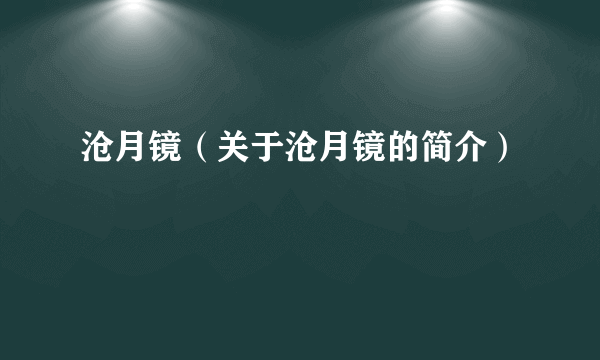 沧月镜（关于沧月镜的简介）